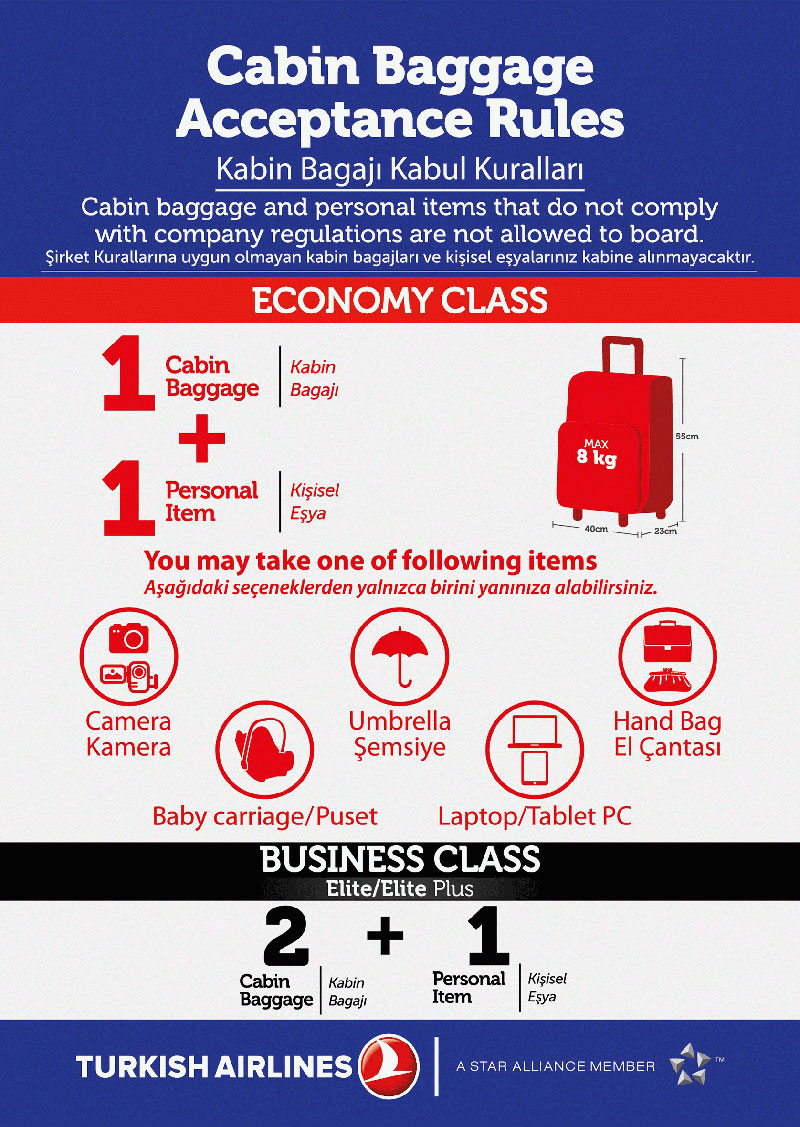 Cabin Baggage Acceptance Rules

Kabin Bagajı Kabul Kuralları

Cabin baggage and personal items that do not comply with company regulations are not allowed to board.

Şirket Kurallarına uygun olmayan kabin bagajları ve kişisel eşyalarınız kabine alınmayacaktır.

ECONOMY CLASS

1 Cabin Baggage | Kabin Bagajı

+

1 Personal Item | Kişisel Eşya

MAX 8 kg

55cm

40cm

23cm

You may take one of following items

Aşağıdaki seçeneklerden yalnızca birini yanınıza alabilirsiniz.

Camera Kamera

Baby carriage/Puset

Umbrella Şemsiye

Laptop/Tablet PC

Hand Bag El Çantası

BUSINESS CLASS

Elite/Elite Plus

2 + 1

Cabin Baggage | Kabin Bagajı

Personal Item | Kişisel Eşya

TURKISH AIRLINES | A STAR ALLIANCE MEMBER ™